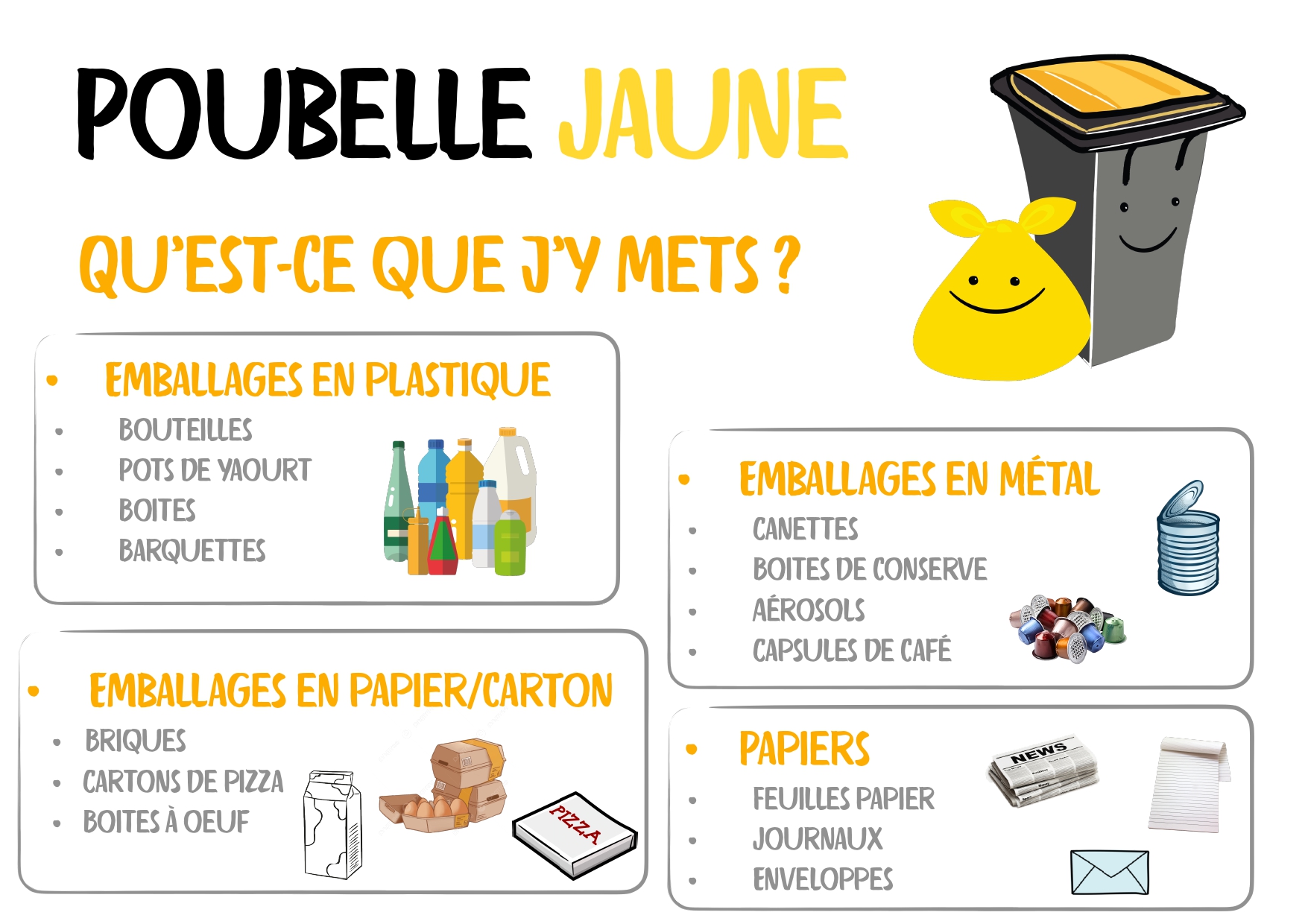 POUBELLE JAUNE

QU'EST-CE QUE J'Y METS ?

• EMBALLAGES EN PLASTIQUE
• BOUTEILLES
• POTS DE YAOURT
• BOITES
• BARQUETTES

• EMBALLAGES EN PAPIER/CARTON
• BRIQUES
• CARTONS DE PIZZA
• BOITES À OEUF

PIZZA

• EMBALLAGES EN MÉTAL
• CANETTES
• BOITES DE CONSERVE
• AÉROSOLS
• CAPSULES DE CAFÉ

• PAPIERS
• FEUILLES PAPIER
• JOURNAUX
• ENVELOPPES

NEWS